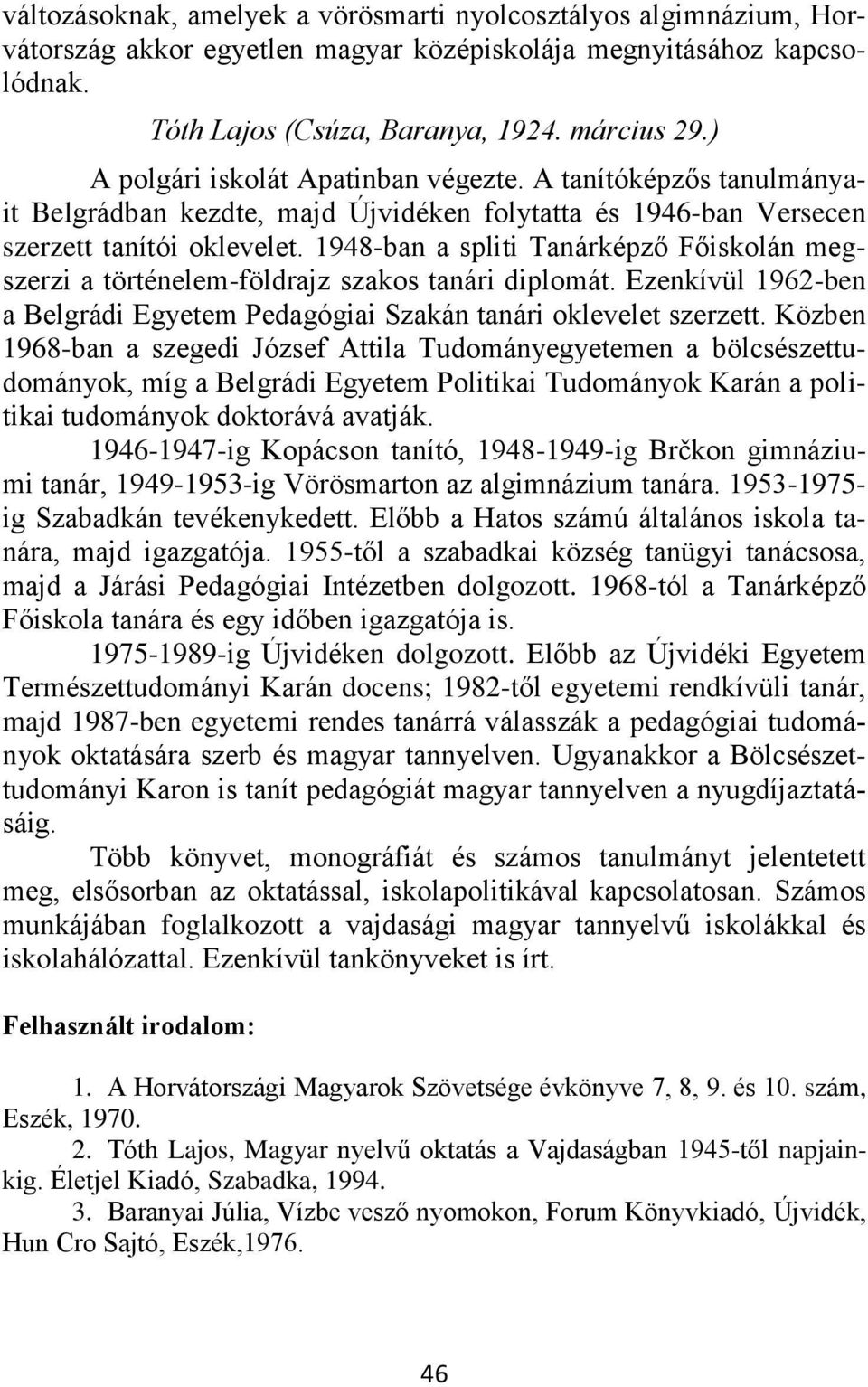 változásoknak, amelyek a vörösmarti nyolcosztályos algimnázium, Horvátország akkor egyetlen magyar középiskolája megnyitásához kapcsolódnak.

Tóth Lajos (Csúza, Baranya, 1924. március 29.)

A polgári iskolát Apatinban végezte. A tanítóképzős tanulmányait Belgrádban kezdte, majd Újvidéken folytatta és 1946-ban Versecen szerzett tanítói oklevelet. 1948-ban a spliti Tanárképző Főiskolán megszerzi a történelem-földrajz szakos tanári diplomát. Ezenkívül 1962-ben a Belgrádi Egyetem Pedagógiai Szakán tanári oklevelet szerzett. Közben 1968-ban a szegedi József Attila Tudományegyetemen a bölcsészettudományok, míg a Belgrádi Egyetem Politikai Tudományok Karán a politikai tudományok doktorává avatják.

1946-1947-ig Kopácson tanító, 1948-1949-ig Brčkon gimnáziumi tanár, 1949-1953-ig Vörösmarton az algimnázium tanára. 1953-1975-ig Szabadkán tevékenykedett. Előbb a Hatos számú általános iskola tanára, majd igazgatója. 1955-től a szabadkai község tanügyi tanácsosa, majd a Járási Pedagógiai Intézetben dolgozott. 1968-tól a Tanárképző Főiskola tanára és egy időben igazgatója is.

1975-1989-ig Újvidéken dolgozott. Előbb az Újvidéki Egyetem Természettudományi Karán docens; 1982-től egyetemi rendkívüli tanár, majd 1987-ben egyetemi rendes tanárrá válasszák a pedagógiai tudományok oktatására szerb és magyar tannyelven. Ugyanakkor a Bölcsészettudományi Karon is tanít pedagógiát magyar tannyelven a nyugdíjaztatásáig.

Több könyvet, monográfiát és számos tanulmányt jelentetett meg, elsősorban az oktatással, iskolapolitikával kapcsolatosan. Számos munkájában foglalkozott a vajdasági magyar tannyelvű iskolákkal és iskolahálózattal. Ezenkívül tankönyveket is írt.

Felhasznált irodalom:

1. A Horvátországi Magyarok Szövetsége évkönyve 7, 8, 9. és 10. szám, Eszék, 1970.
2. Tóth Lajos, Magyar nyelvű oktatás a Vajdaságban 1945-től napjainkig. Életjel Kiadó, Szabadka, 1994.
3. Baranyai Júlia, Vízbe vesző nyomokon, Forum Könyvkiadó, Újvidék, Hun Cro Sajtó, Eszék,1976.

46